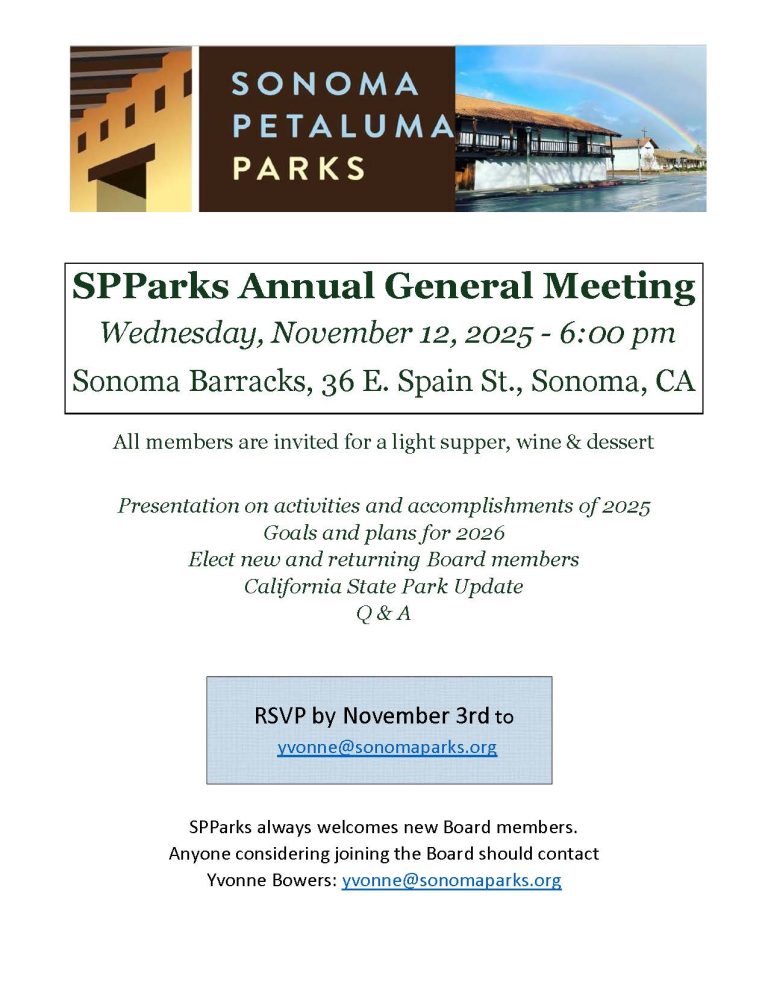 SONOMA
PETALUMA
PARKS

SPParks Annual General Meeting
Wednesday, November 12, 2025 - 6:00 pm
Sonoma Barracks, 36 E. Spain St., Sonoma, CA

All members are invited for a light supper, wine & dessert

Presentation on activities and accomplishments of 2025
Goals and plans for 2026
Elect new and returning Board members
California State Park Update
Q & A

RSVP by November 3rd to
yvonne@sonomaparks.org

SPParks always welcomes new Board members.
Anyone considering joining the Board should contact
Yvonne Bowers: yvonne@sonomaparks.org